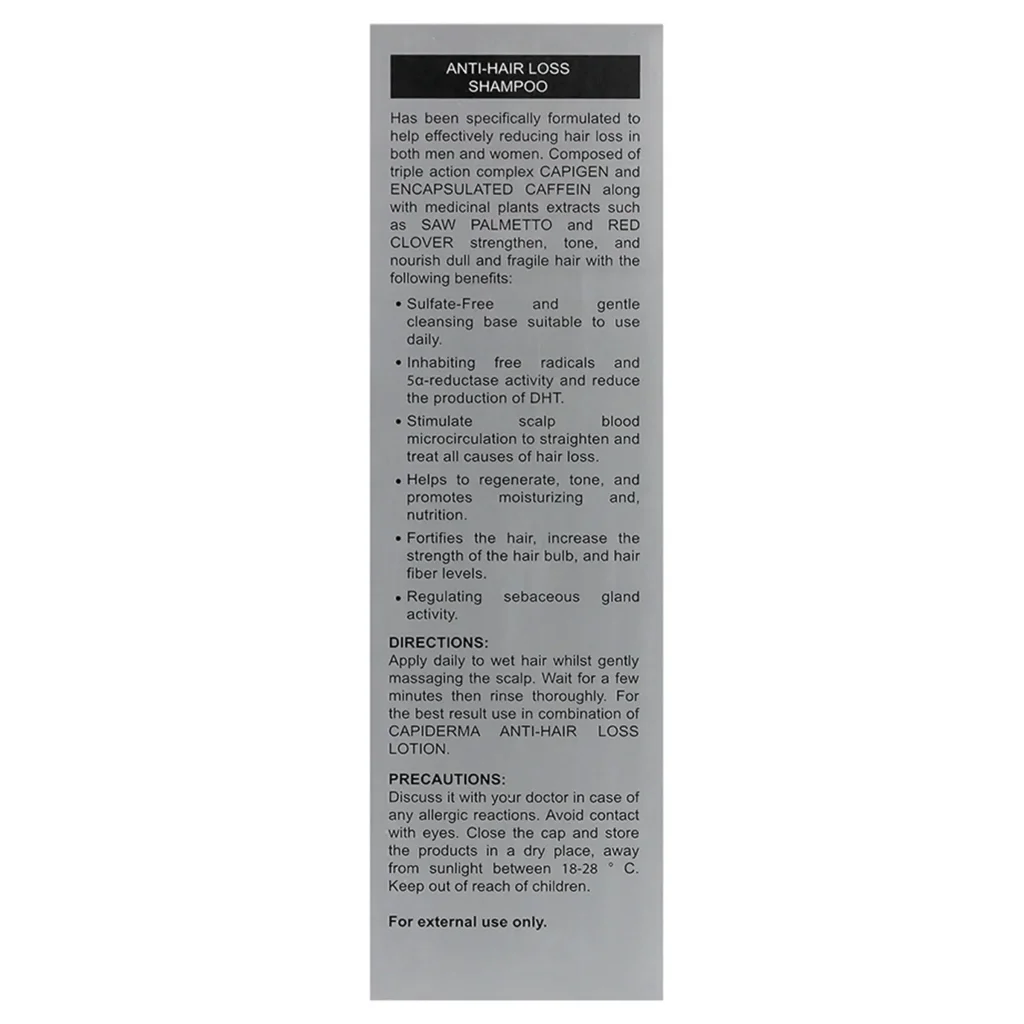 ANTI-HAIR LOSS SHAMPOO

Has been specifically formulated to help effectively reducing hair loss in both men and women. Composed of triple action complex CAPIGEN and ENCAPSULATED CAFFEIN along with medicinal plants extracts such as SAW PALMETTO and RED CLOVER strengthen, tone, and nourish dull and fragile hair with the following benefits:

• Sulfate-Free and gentle cleansing base suitable to use daily.

• Inhabiting free radicals and 5α-reductase activity and reduce the production of DHT.

• Stimulate scalp blood microcirculation to straighten and treat all causes of hair loss.

• Helps to regenerate, tone, and promotes moisturizing and, nutrition.

• Fortifies the hair, increase the strength of the hair bulb, and hair fiber levels.

• Regulating sebaceous gland activity.

DIRECTIONS:
Apply daily to wet hair whilst gently massaging the scalp. Wait for a few minutes then rinse thoroughly. For the best result use in combination of CAPIDERMA ANTI-HAIR LOSS LOTION.

PRECAUTIONS:
Discuss it with your doctor in case of any allergic reactions. Avoid contact with eyes. Close the cap and store the products in a dry place, away from sunlight between 18-28 ° C. Keep out of reach of children.

For external use only.